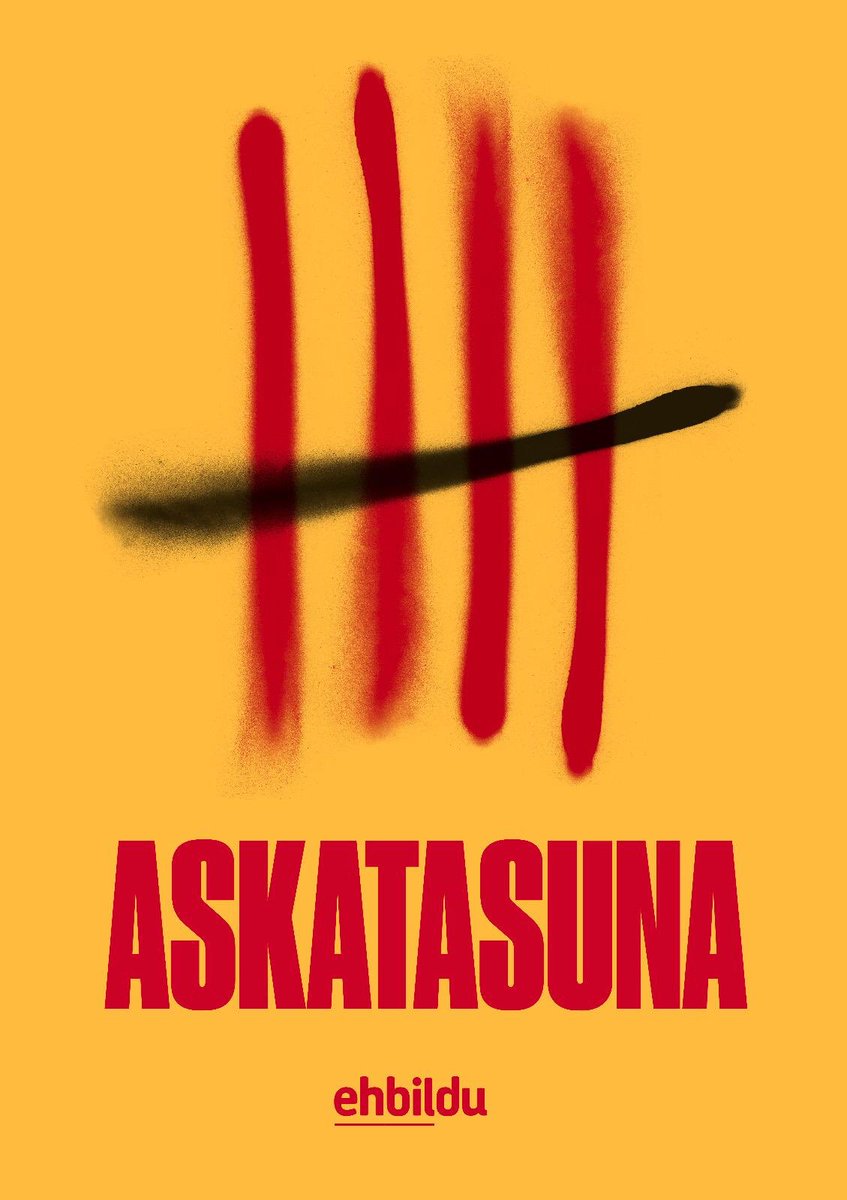 ASKATASUNA

ehbildu